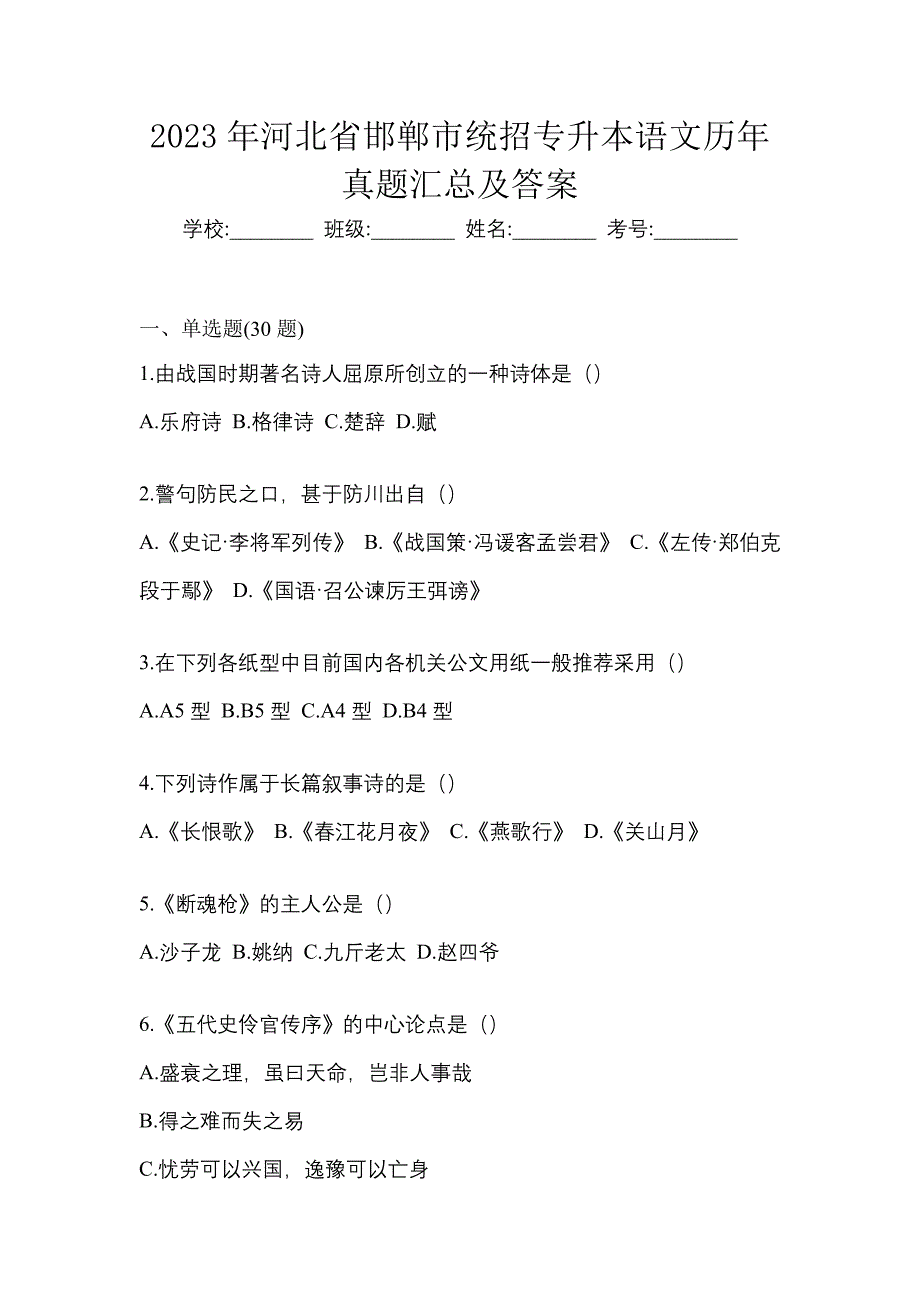 2023 年河北省邯郸市统招专升本语文历年真题汇总及答案

学校:________ 班级:________ 姓名:________ 考号:________

一、单选题(30 题)

1.由战国时期著名诗人屈原所创立的一种诗体是（）

A.乐府诗 B.格律诗 C.楚辞 D.赋

2.警句防民之口，甚于防川出自（）

A.《史记·李将军列传》 B.《战国策·冯谖客孟尝君》 C.《左传·郑伯克段于鄢》 D.《国语·召公谏厉王弭谤》

3.在下列各纸型中目前国内各机关公文用纸一般推荐采用（）

A.A5 型 B.B5 型 C.A4 型 D.B4 型

4.下列诗作属于长篇叙事诗的是（）

A.《长恨歌》 B.《春江花月夜》 C.《燕歌行》 D.《关山月》

5.《断魂枪》的主人公是（）

A.沙子龙 B.姚纳 C.九斤老太 D.赵四爷

6.《五代史伶官传序》的中心论点是（）

A.盛衰之理，虽曰天命，岂非人事哉

B.得之难而失之易

C.忧劳可以兴国，逸豫可以亡身